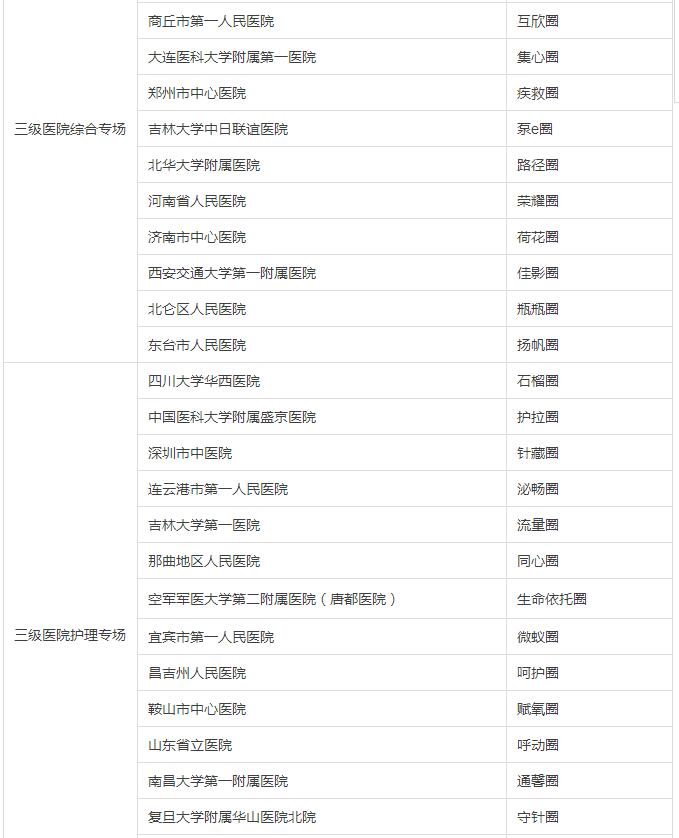 |  |  |  |
|---|---|---|
| 三级医院综合专场 | 商丘市第一人民医院 | 互欣圈 |
|  | 大连医科大学附属第一医院 | 集心圈 |
|  | 郑州市中心医院 | 疾救圈 |
|  | 吉林大学中日联谊医院 | 泵e圈 |
|  | 北华大学附属医院 | 路径圈 |
|  | 河南省人民医院 | 荣耀圈 |
|  | 济南市中心医院 | 荷花圈 |
|  | 西安交通大学第一附属医院 | 佳影圈 |
|  | 北仑区人民医院 | 瓶瓶圈 |
|  | 东台市人民医院 | 扬帆圈 |
| 三级医院护理专场 | 四川大学华西医院 | 石榴圈 |
|  | 中国医科大学附属盛京医院 | 护拉圈 |
|  | 深圳市中医院 | 针藏圈 |
|  | 连云港市第一人民医院 | 泌畅圈 |
|  | 吉林大学第一医院 | 流量圈 |
|  | 那曲地区人民医院 | 同心圈 |
|  | 空军军医大学第二附属医院（唐都医院） | 生命依托圈 |
|  | 宜宾市第一人民医院 | 微蚁圈 |
|  | 昌吉州人民医院 | 呵护圈 |
|  | 鞍山市中心医院 | 赋氧圈 |
|  | 山东省立医院 | 呼动圈 |
|  | 南昌大学第一附属医院 | 通馨圈 |
|  | 复旦大学附属华山医院北院 | 守针圈 |